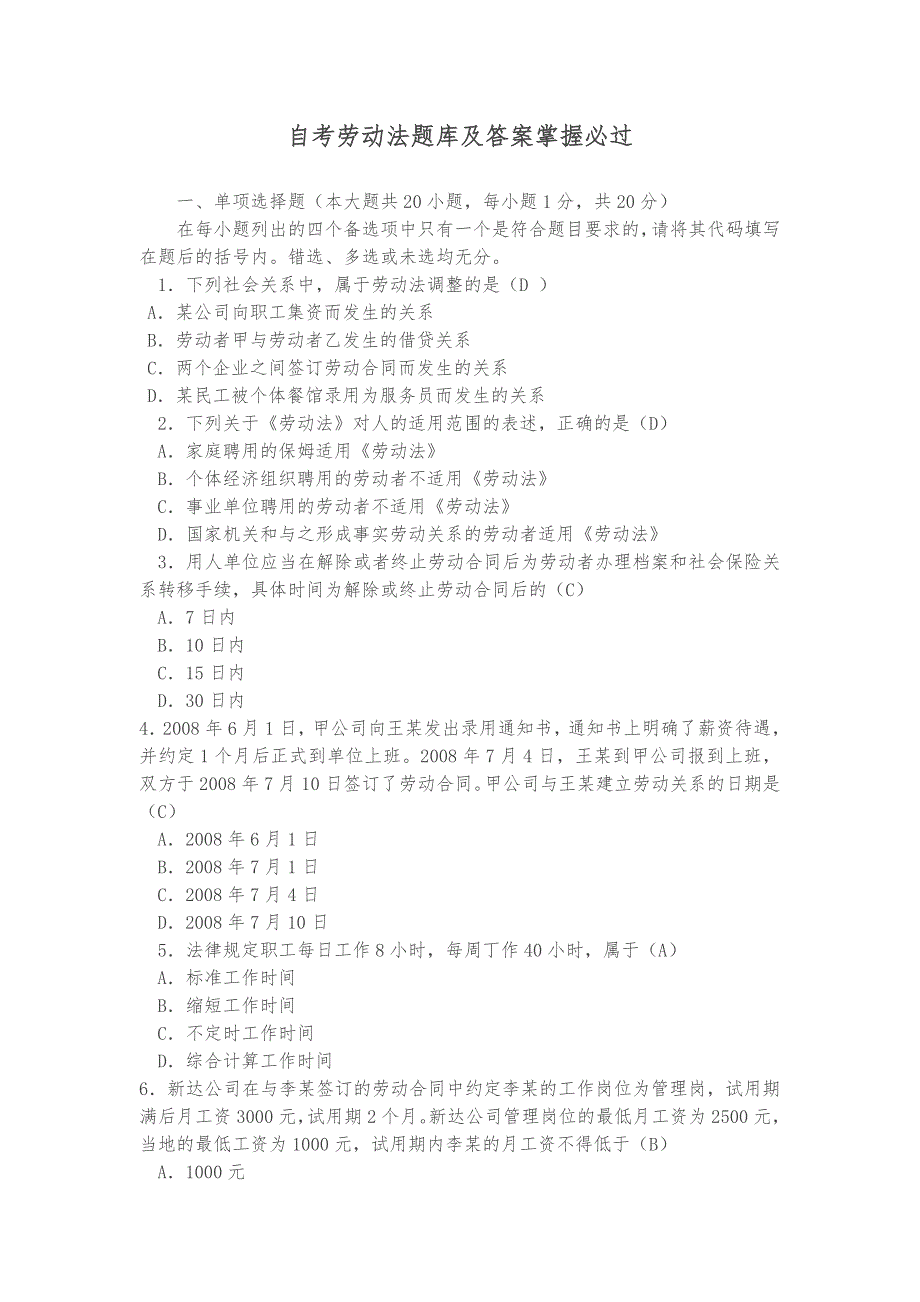 自考劳动法题库及答案掌握必过

一、单项选择题（本大题共 20 小题，每小题 1 分，共 20 分）

在每小题列出的四个备选项中只有一个是符合题目要求的，请将其代码填写在题后的括号内。错选、多选或未选均无分。

1．下列社会关系中，属于劳动法调整的是（D ）
A．某公司向职工集资而发生的关系
B．劳动者甲与劳动者乙发生的借贷关系
C．两个企业之间签订劳动合同而发生的关系
D．某民工被个体餐馆录用为服务员而发生的关系

2．下列关于《劳动法》对人的适用范围的表述，正确的是（D）
A．家庭聘用的保姆适用《劳动法》
B．个体经济组织聘用的劳动者不适用《劳动法》
C．事业单位聘用的劳动者不适用《劳动法》
D．国家机关和与之形成事实劳动关系的劳动者适用《劳动法》

3．用人单位应当在解除或者终止劳动合同后为劳动者办理档案和社会保险关系转移手续，具体时间为解除或终止劳动合同后的（C）
A．7 日内
B．10 日内
C．15 日内
D．30 日内

4．2008 年 6 月 1 日，甲公司向王某发出录用通知书，通知书上明确了薪资待遇，并约定 1 个月后正式到单位上班。2008 年 7 月 4 日，王某到甲公司报到上班，双方于 2008 年 7 月 10 日签订了劳动合同。甲公司与王某建立劳动关系的日期是（C）
A．2008 年 6 月 1 日
B．2008 年 7 月 1 日
C．2008 年 7 月 4 日
D．2008 年 7 月 10 日

5．法律规定职工每日工作 8 小时，每周丁作 40 小时，属于（A）
A．标准工作时间
B．缩短工作时间
C．不定时工作时间
D．综合计算工作时间

6．新达公司在与李某签订的劳动合同中约定李某的工作岗位为管理岗，试用期满后月工资 3000 元，试用期 2 个月。新达公司管理岗位的最低月工资为 2500 元，当地的最低工资为 1000 元，试用期内李某的月工资不得低于（B）
A．1000 元